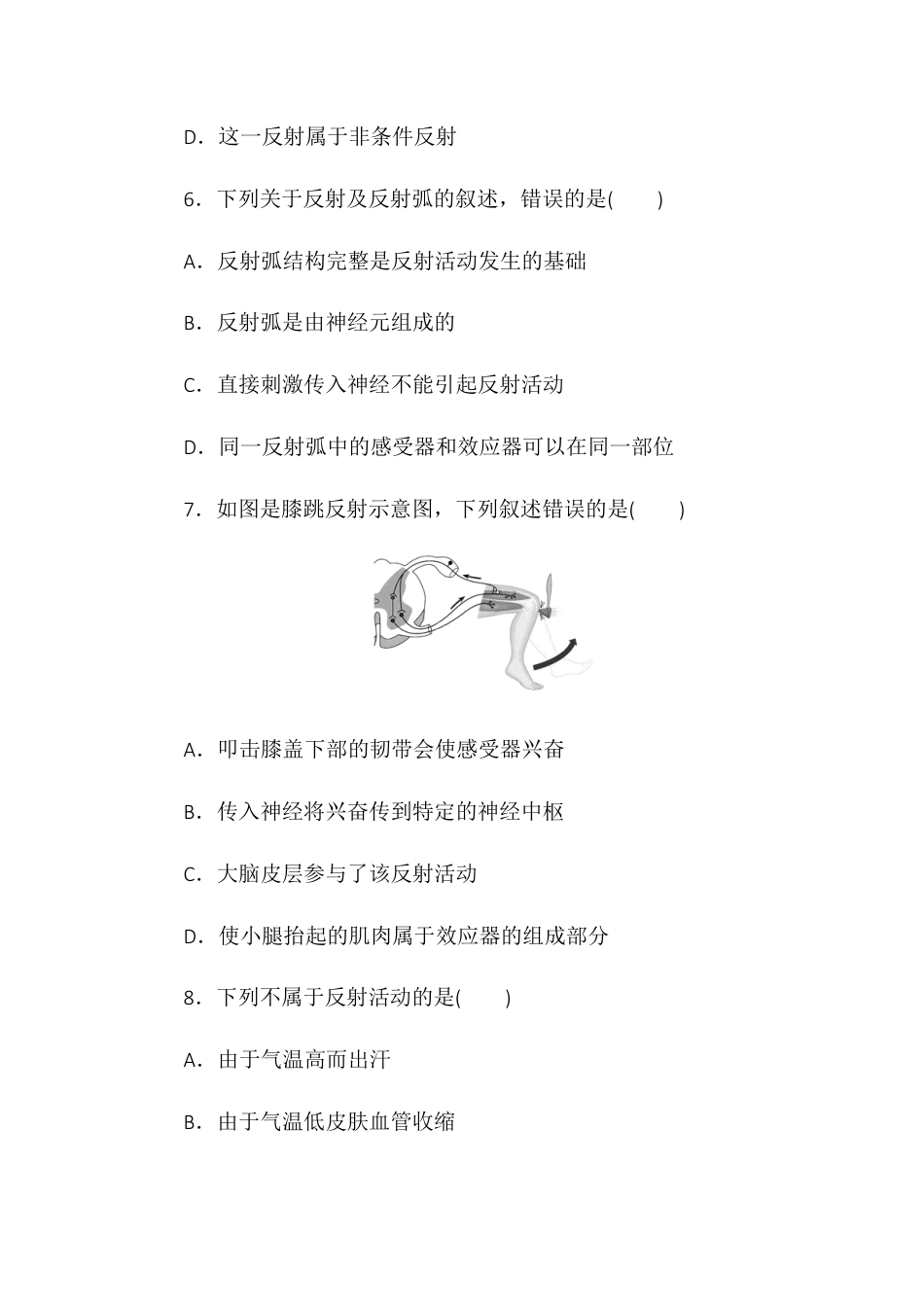 D．这一反射属于非条件反射

6．下列关于反射及反射弧的叙述，错误的是(　　)

A．反射弧结构完整是反射活动发生的基础

B．反射弧是由神经元组成的

C．直接刺激传入神经不能引起反射活动

D．同一反射弧中的感受器和效应器可以在同一部位

7．如图是膝跳反射示意图，下列叙述错误的是(　　)

A．叩击膝盖下部的韧带会使感受器兴奋

B．传入神经将兴奋传到特定的神经中枢

C．大脑皮层参与了该反射活动

D．使小腿抬起的肌肉属于效应器的组成部分

8．下列不属于反射活动的是(　　)

A．由于气温高而出汗

B．由于气温低皮肤血管收缩